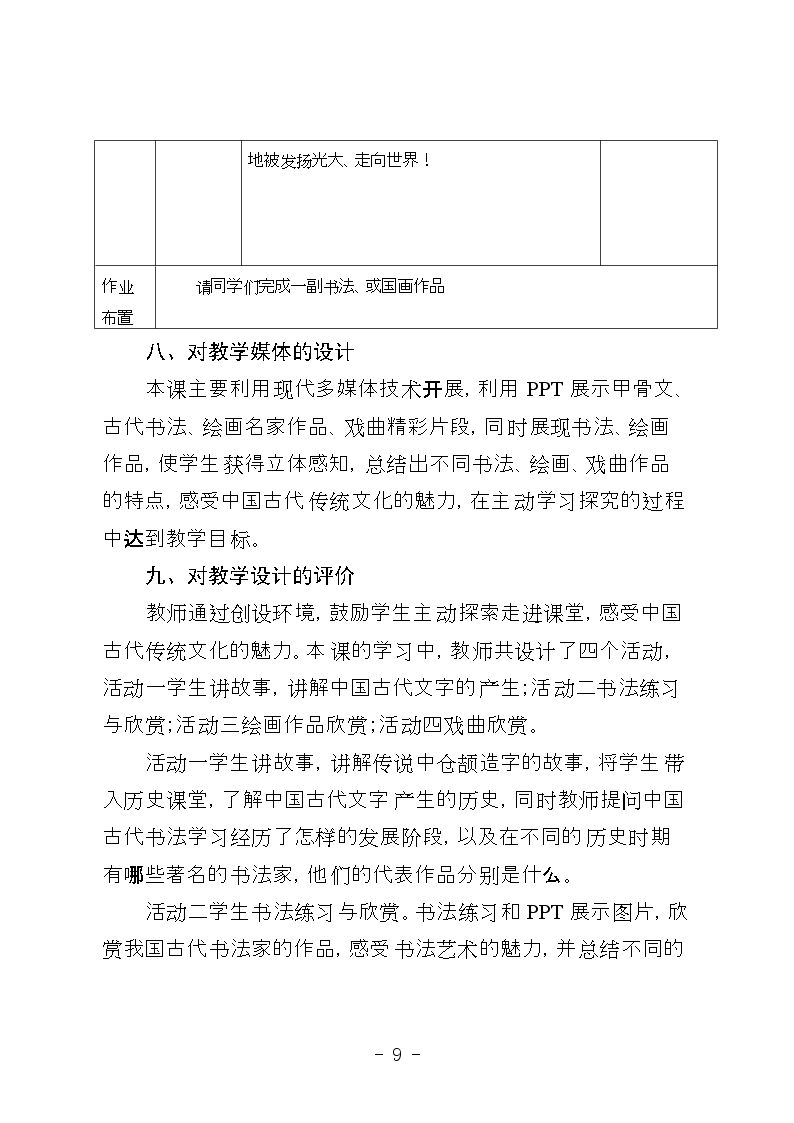 |  |  | 地被发扬光大、走向世界！ |  |
|---|---|---|---|
| 作业布置 | 请同学们完成一副书法、或国画作品 |  |  |

八、对教学媒体的设计

本课主要利用现代多媒体技术开展，利用PPT展示甲骨文、古代书法、绘画名家作品、戏曲精彩片段，同时展现书法、绘画作品，使学生获得立体感知，总结出不同书法、绘画、戏曲作品的特点，感受中国古代传统文化的魅力，在主动学习探究的过程中达到教学目标。

九、对教学设计的评价

教师通过创设环境，鼓励学生主动探索走进课堂，感受中国古代传统文化的魅力。本课的学习中，教师共设计了四个活动，活动一学生讲故事，讲解中国古代文字的产生；活动二书法练习与欣赏；活动三绘画作品欣赏；活动四戏曲欣赏。

活动一学生讲故事，讲解传说中仓颉造字的故事，将学生带入历史课堂，了解中国古代文字产生的历史，同时教师提问中国古代书法学习经历了怎样的发展阶段，以及在不同的历史时期有哪些著名的书法家，他们的代表作品分别是什么。

活动二学生书法练习与欣赏。书法练习和PPT展示图片，欣赏我国古代书法家的作品，感受书法艺术的魅力，并总结不同的

- 9 -